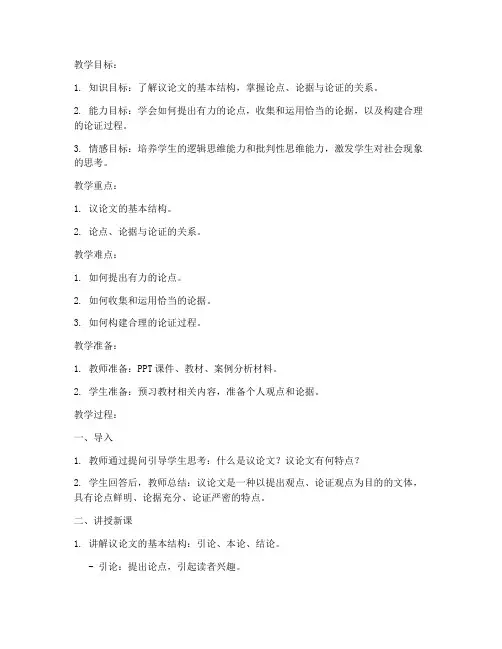 教学目标：

1. 知识目标：了解议论文的基本结构，掌握论点、论据与论证的关系。

2. 能力目标：学会如何提出有力的论点，收集和运用恰当的论据，以及构建合理的论证过程。

3. 情感目标：培养学生的逻辑思维能力和批判性思维能力，激发学生对社会现象的思考。

教学重点：

1. 议论文的基本结构。

2. 论点、论据与论证的关系。

教学难点：

1. 如何提出有力的论点。

2. 如何收集和运用恰当的论据。

3. 如何构建合理的论证过程。

教学准备：

1. 教师准备：PPT课件、教材、案例分析材料。

2. 学生准备：预习教材相关内容，准备个人观点和论据。

教学过程：

一、导入

1. 教师通过提问引导学生思考：什么是议论文？议论文有何特点？

2. 学生回答后，教师总结：议论文是一种以提出观点、论证观点为目的的文体，具有论点鲜明、论据充分、论证严密的特点。

二、讲授新课

1. 讲解议论文的基本结构：引论、本论、结论。

- 引论：提出论点，引起读者兴趣。